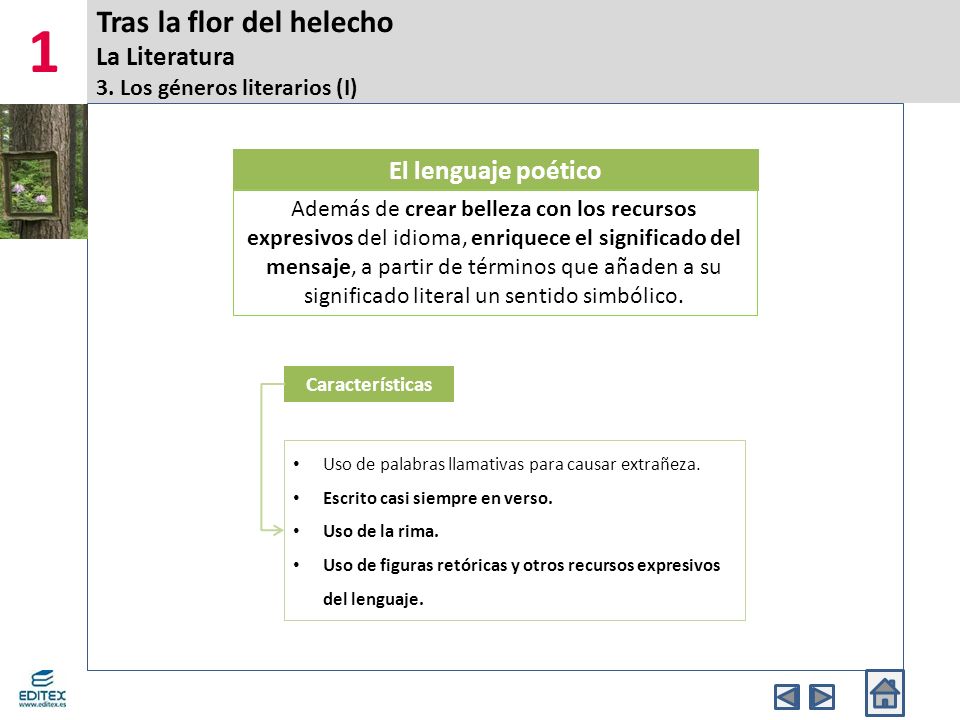 1

Tras la flor del helecho
La Literatura
3. Los géneros literarios (I)

El lenguaje poético

Además de crear belleza con los recursos expresivos del idioma, enriquece el significado del mensaje, a partir de términos que añaden a su significado literal un sentido simbólico.

Características

• Uso de palabras llamativas para causar extrañeza.
• Escrito casi siempre en verso.
• Uso de la rima.
• Uso de figuras retóricas y otros recursos expresivos del lenguaje.

EDITEX
www.editex.es